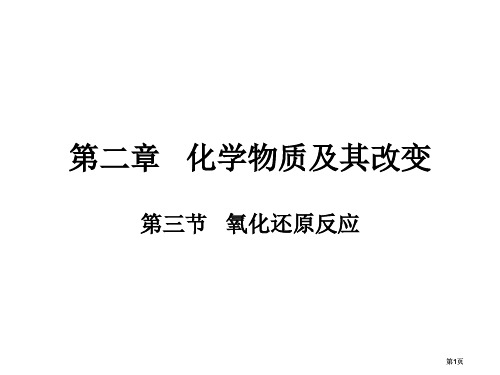 第二章　化学物质及其改变

第三节　氧化还原反应

第1页